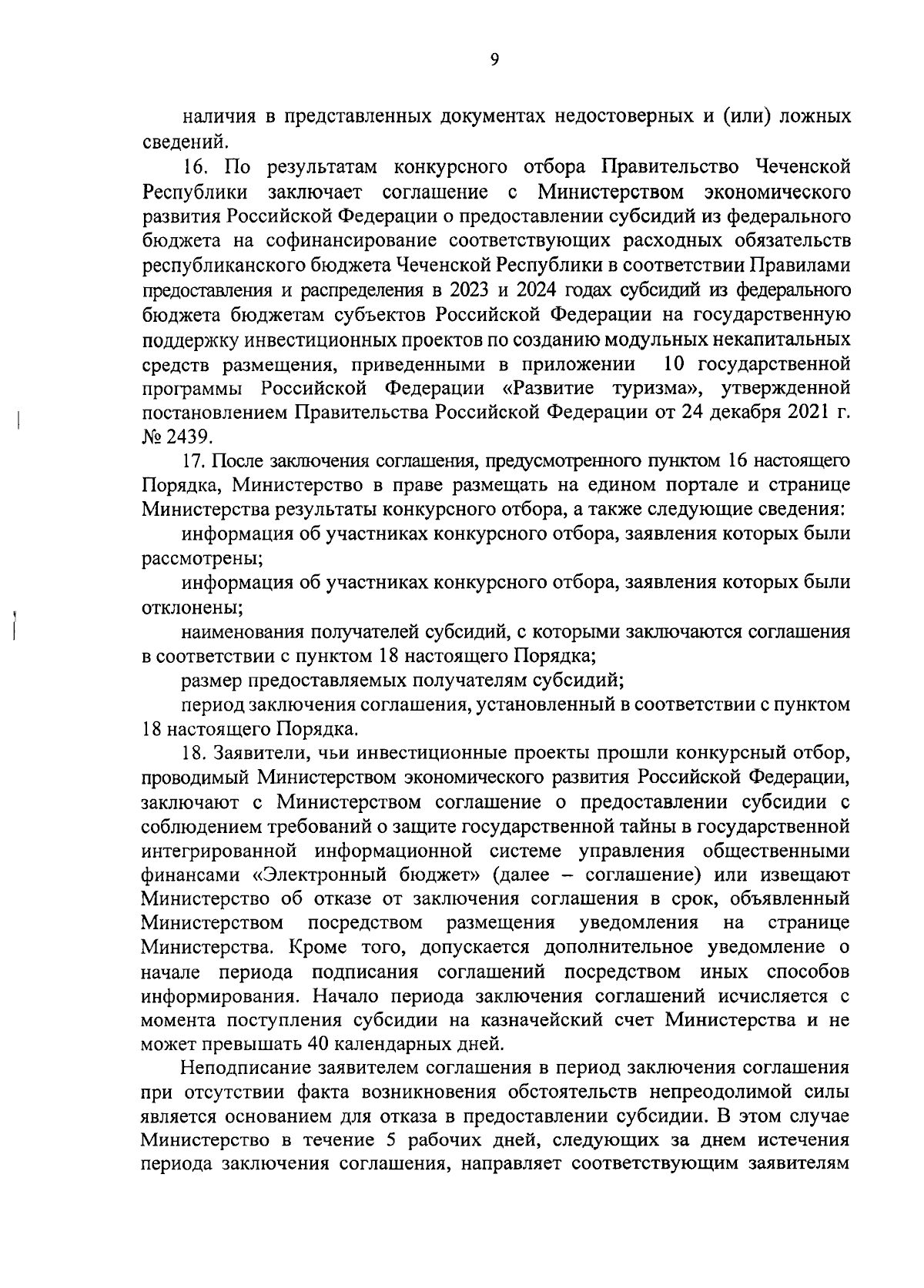 9

наличия в представленных документах недостоверных и (или) ложных сведений.

16. По результатам конкурсного отбора Правительство Чеченской Республики заключает соглашение с Министерством экономического развития Российской Федерации о предоставлении субсидий из федерального бюджета на софинансирование соответствующих расходных обязательств республиканского бюджета Чеченской Республики в соответствии Правилами предоставления и распределения в 2023 и 2024 годах субсидий из федерального бюджета бюджетам субъектов Российской Федерации на государственную поддержку инвестиционных проектов по созданию модульных некапитальных средств размещения, приведенными в приложении 10 государственной программы Российской Федерации «Развитие туризма», утвержденной постановлением Правительства Российской Федерации от 24 декабря 2021 г. № 2439.

17. После заключения соглашения, предусмотренного пунктом 16 настоящего Порядка, Министерство в праве размещать на едином портале и странице Министерства результаты конкурсного отбора, а также следующие сведения:

информация об участниках конкурсного отбора, заявления которых были рассмотрены;

информация об участниках конкурсного отбора, заявления которых были отклонены;

наименования получателей субсидий, с которыми заключаются соглашения в соответствии с пунктом 18 настоящего Порядка;

размер предоставляемых получателям субсидий;

период заключения соглашения, установленный в соответствии с пунктом 18 настоящего Порядка.

18. Заявители, чьи инвестиционные проекты прошли конкурсный отбор, проводимый Министерством экономического развития Российской Федерации, заключают с Министерством соглашение о предоставлении субсидии с соблюдением требований о защите государственной тайны в государственной интегрированной информационной системе управления общественными финансами «Электронный бюджет» (далее – соглашение) или извещают Министерство об отказе от заключения соглашения в срок, объявленный Министерством посредством размещения уведомления на странице Министерства. Кроме того, допускается дополнительное уведомление о начале периода подписания соглашений посредством иных способов информирования. Начало периода заключения соглашений исчисляется с момента поступления субсидии на казначейский счет Министерства и не может превышать 40 календарных дней.

Неподписание заявителем соглашения в период заключения соглашения при отсутствии факта возникновения обстоятельств непреодолимой силы является основанием для отказа в предоставлении субсидии. В этом случае Министерство в течение 5 рабочих дней, следующих за днем истечения периода заключения соглашения, направляет соответствующим заявителям